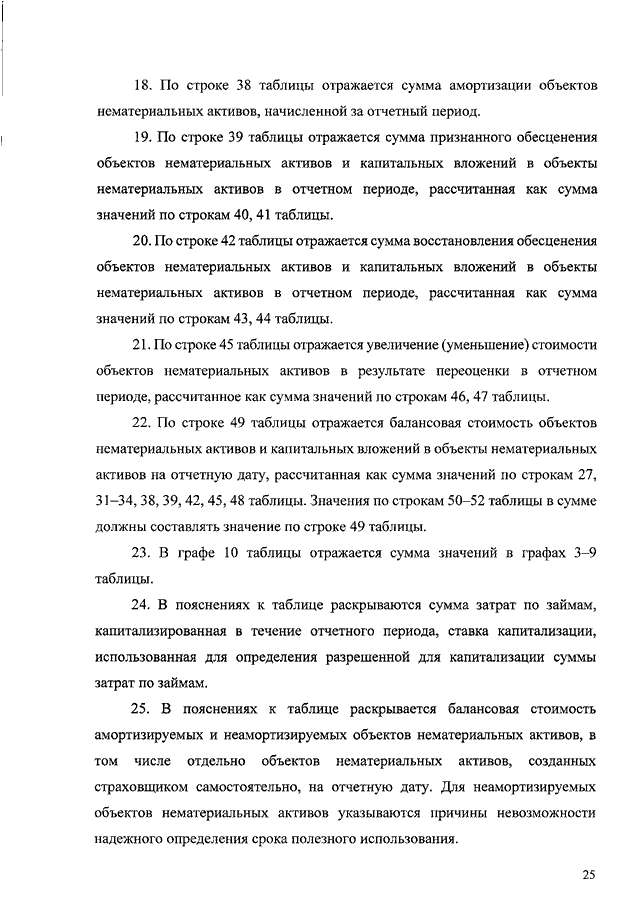 18. По строке 38 таблицы отражается сумма амортизации объектов нематериальных активов, начисленной за отчетный период.

19. По строке 39 таблицы отражается сумма признанного обесценения объектов нематериальных активов и капитальных вложений в объекты нематериальных активов в отчетном периоде, рассчитанная как сумма значений по строкам 40, 41 таблицы.

20. По строке 42 таблицы отражается сумма восстановления обесценения объектов нематериальных активов и капитальных вложений в объекты нематериальных активов в отчетном периоде, рассчитанная как сумма значений по строкам 43, 44 таблицы.

21. По строке 45 таблицы отражается увеличение (уменьшение) стоимости объектов нематериальных активов в результате переоценки в отчетном периоде, рассчитанное как сумма значений по строкам 46, 47 таблицы.

22. По строке 49 таблицы отражается балансовая стоимость объектов нематериальных активов и капитальных вложений в объекты нематериальных активов на отчетную дату, рассчитанная как сумма значений по строкам 27, 31–34, 38, 39, 42, 45, 48 таблицы. Значения по строкам 50–52 таблицы в сумме должны составлять значение по строке 49 таблицы.

23. В графе 10 таблицы отражается сумма значений в графах 3–9 таблицы.

24. В пояснениях к таблице раскрываются сумма затрат по займам, капитализированная в течение отчетного периода, ставка капитализации, использованная для определения разрешенной для капитализации суммы затрат по займам.

25. В пояснениях к таблице раскрывается балансовая стоимость амортизируемых и неамортизируемых объектов нематериальных активов, в том числе отдельно объектов нематериальных активов, созданных страховщиком самостоятельно, на отчетную дату. Для неамортизируемых объектов нематериальных активов указываются причины невозможности надежного определения срока полезного использования.

25